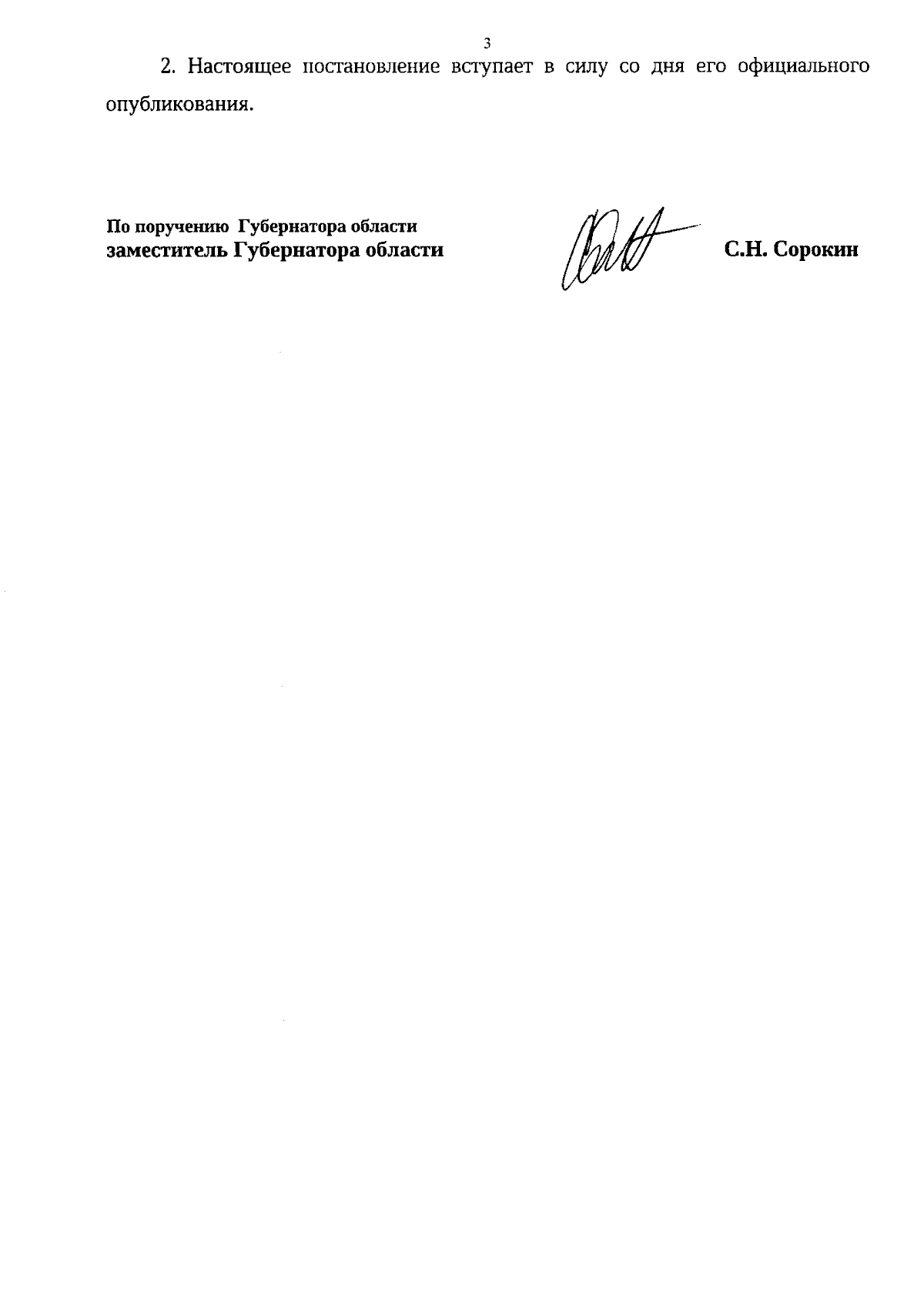 3

2. Настоящее постановление вступает в силу со дня его официального опубликования.

По поручению Губернатора области
заместитель Губернатора области С.Н. Сорокин